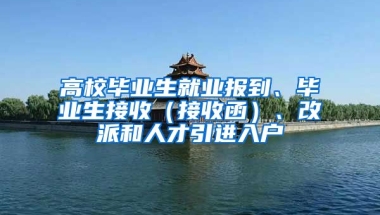 高校毕业生就业报到、毕业生接收（接收函）、改派和人才引进入户